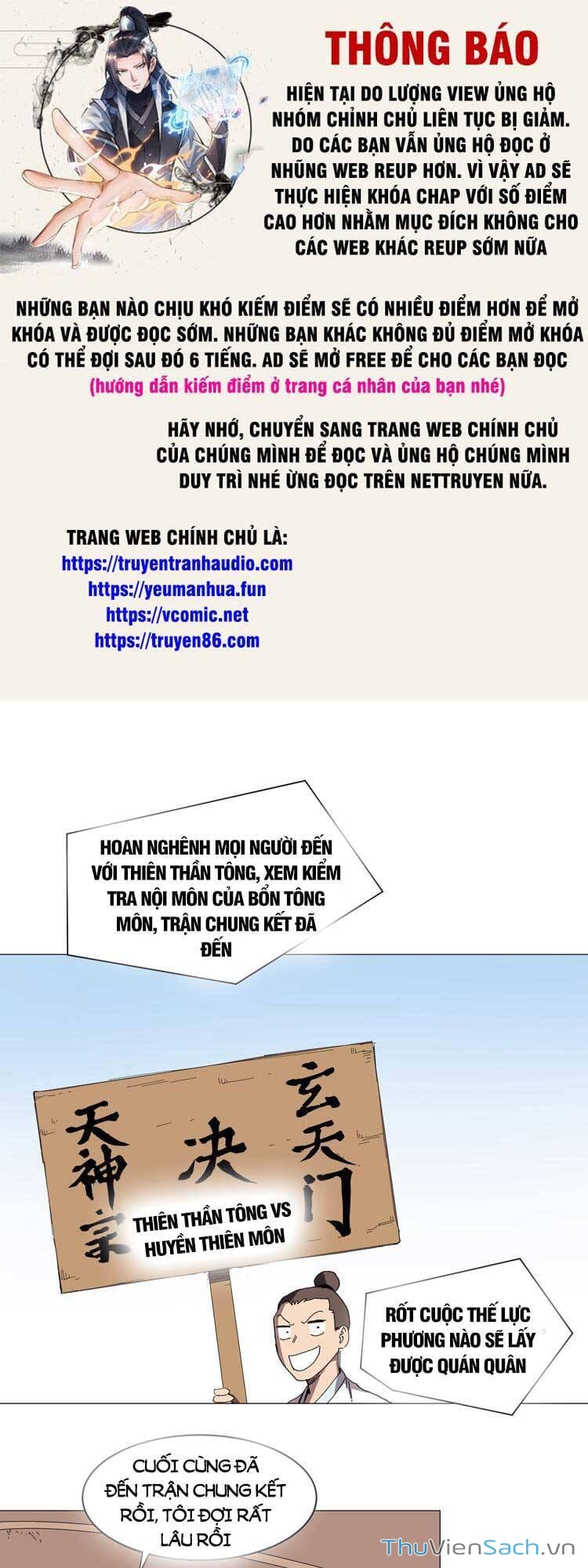 THÔNG BÁO

HIỆN TẠI DO LƯỢNG VIEW ỦNG HỘ NHÓM CHÍNH CHỦ LIÊN TỤC BỊ GIẢM. DO CÁC BẠN VẪN ỦNG HỘ ĐỌC Ở NHỮNG WEB REUP HƠN. VÌ VẬY AD SẼ THỰC HIỆN KHÓA CHAP VỚI SỐ ĐIỂM CAO HƠN NHẰM MỤC ĐÍCH KHÔNG CHO CÁC WEB KHÁC REUP SỚM NỮA

NHỮNG BẠN NÀO CHỊU KHÓ KIẾM ĐIỂM SẼ CÓ NHIỀU ĐIỂM HƠN ĐỂ MỞ KHÓA VÀ ĐƯỢC ĐỌC SỚM. NHỮNG BẠN KHÁC KHÔNG ĐỦ ĐIỂM MỞ KHÓA CÓ THỂ ĐỢI SAU ĐÓ 6 TIẾNG. AD SẼ MỞ FREE ĐỂ CHO CÁC BẠN ĐỌC
(hướng dẫn kiếm điểm ở trang cá nhân của bạn nhé)

HÃY NHỚ, CHUYỂN SANG TRANG WEB CHÍNH CHỦ CỦA CHÚNG MÌNH ĐỂ ĐỌC VÀ ỦNG HỘ CHÚNG MÌNH DUY TRÌ NHÉ ỪNG ĐỌC TRÊN NETTRUYEN NỮA.

TRANG WEB CHÍNH CHỦ LÀ:
https://truyentranhaudio.com
https://yeumanhua.fun
https://vcomic.net
https://truyen86.com

HOAN NGHÊNH MỌI NGƯỜI ĐẾN VỚI THIÊN THẦN TÔNG, XEM KIỂM TRA NỘI MÔN CỦA BỔN TÔNG MÔN, TRẬN CHUNG KẾT ĐÃ ĐẾN

天神宗 决 玄天门

THIÊN THẦN TÔNG VS HUYỀN THIÊN MÔN

RỐT CUỘC THẾ LỰC PHƯƠNG NÀO SẼ LẤY ĐƯỢC QUÁN QUÂN

CUỐI CÙNG ĐÃ ĐẾN TRẬN CHUNG KẾT RỒI, TÔI ĐỢI RẤT LÂU RỒI

ThuVienSach.vn